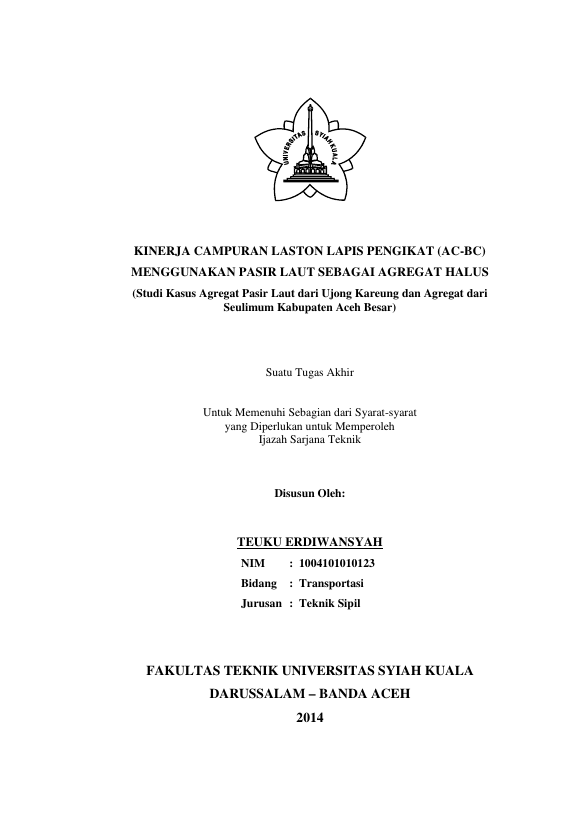 UNIVERSITAS SYIAH KUALA

KINERJA CAMPURAN LASTON LAPIS PENGIKAT (AC-BC)
MENGGUNAKAN PASIR LAUT SEBAGAI AGREGAT HALUS
(Studi Kasus Agregat Pasir Laut dari Ujong Kareung dan Agregat dari Seulimum Kabupaten Aceh Besar)

Suatu Tugas Akhir

Untuk Memenuhi Sebagian dari Syarat-syarat
yang Diperlukan untuk Memperoleh
Ijazah Sarjana Teknik

Disusun Oleh:

TEUKU ERDIWANSYAH
NIM : 1004101010123
Bidang : Transportasi
Jurusan : Teknik Sipil

FAKULTAS TEKNIK UNIVERSITAS SYIAH KUALA
DARUSSALAM – BANDA ACEH
2014